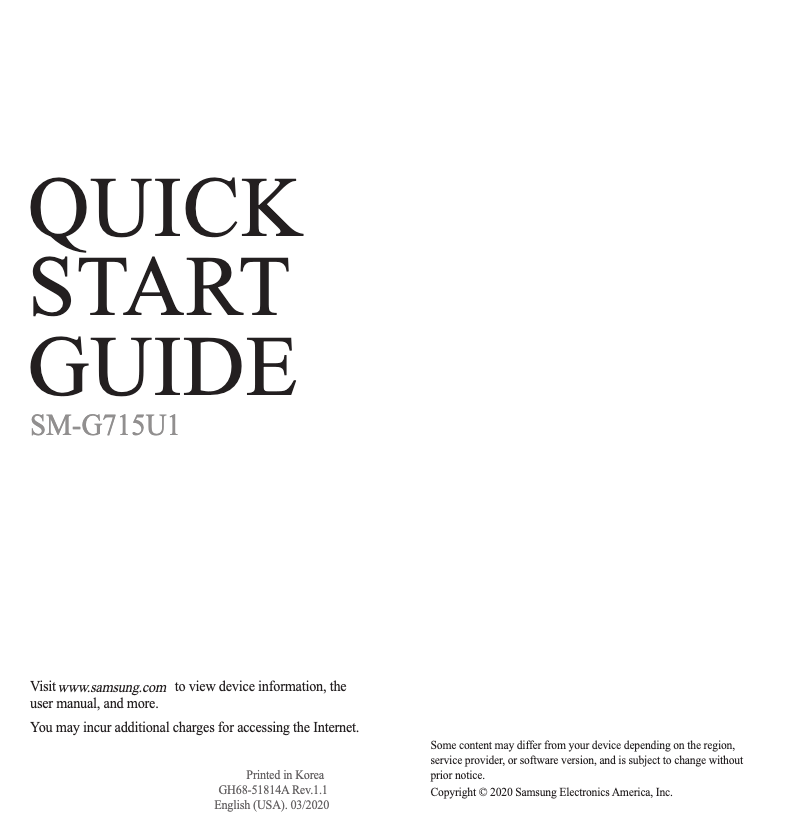 QUICK
START
GUIDE
SM-G715U1

Visit www.samsung.com to view device information, the user manual, and more.

You may incur additional charges for accessing the Internet.

Printed in Korea
GH68-51814A Rev.1.1
English (USA). 03/2020

Some content may differ from your device depending on the region, service provider, or software version, and is subject to change without prior notice.

Copyright © 2020 Samsung Electronics America, Inc.